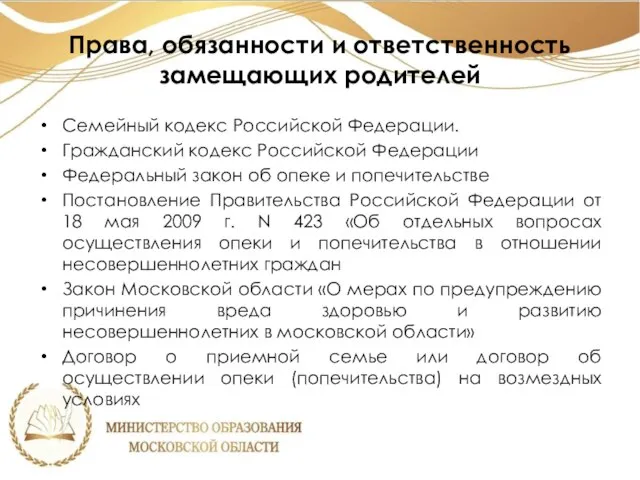 Права, обязанности и ответственность замещающих родителей

• Семейный кодекс Российской Федерации.
• Гражданский кодекс Российской Федерации
• Федеральный закон об опеке и попечительстве
• Постановление Правительства Российской Федерации от 18 мая 2009 г. N 423 «Об отдельных вопросах осуществления опеки и попечительства в отношении несовершеннолетних граждан
• Закон Московской области «О мерах по предупреждению причинения вреда здоровью и развитию несовершеннолетних в московской области»
• Договор о приемной семье или договор об осуществлении опеки (попечительства) на возмездных условиях

МИНИСТЕРСТВО ОБРАЗОВАНИЯ
МОСКОВСКОЙ ОБЛАСТИ